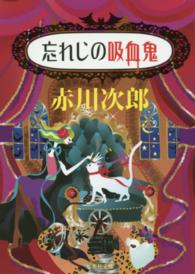 忘れじの吸血鬼

赤川次郎